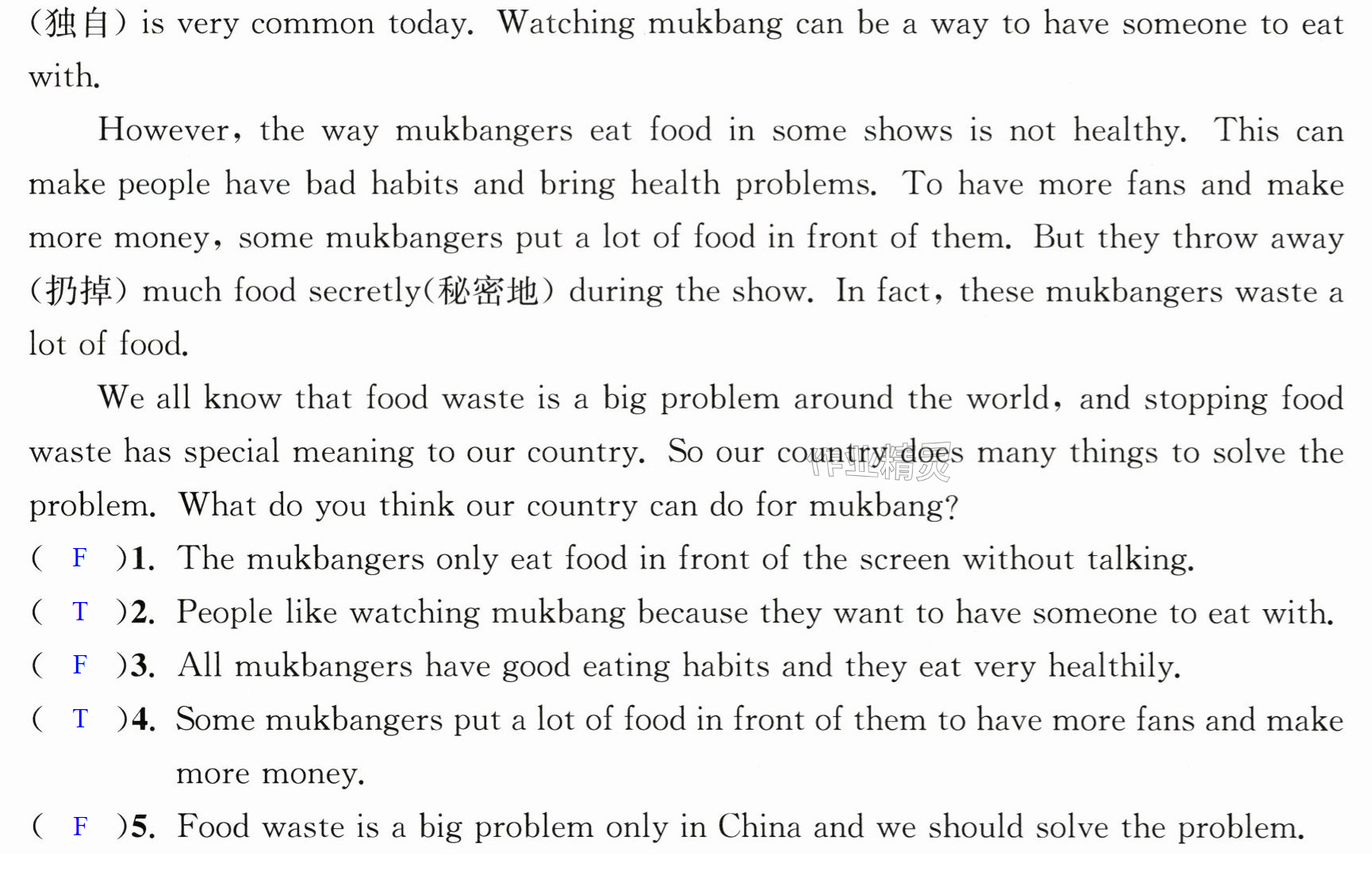 (独自) is very common today. Watching mukbang can be a way to have someone to eat with.

However, the way mukbangers eat food in some shows is not healthy. This can make people have bad habits and bring health problems. To have more fans and make more money, some mukbangers put a lot of food in front of them. But they throw away (扔掉) much food secretly(秘密地) during the show. In fact, these mukbangers waste a lot of food.

We all know that food waste is a big problem around the world, and stopping food waste has special meaning to our country. So our country does many things to solve the problem. What do you think our country can do for mukbang?

( F )1. The mukbangers only eat food in front of the screen without talking.

( T )2. People like watching mukbang because they want to have someone to eat with.

( F )3. All mukbangers have good eating habits and they eat very healthily.

( T )4. Some mukbangers put a lot of food in front of them to have more fans and make more money.

( F )5. Food waste is a big problem only in China and we should solve the problem.

作业精灵